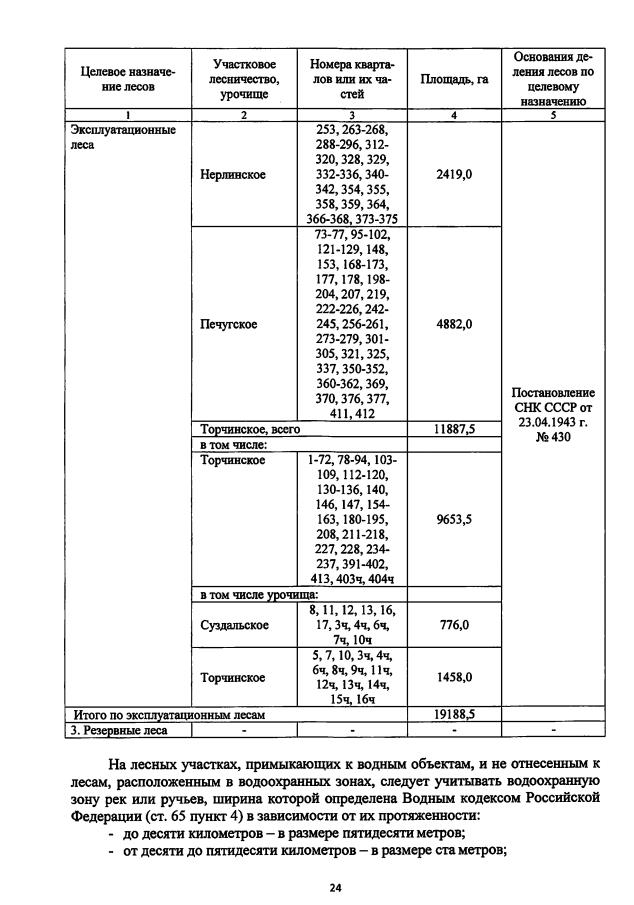 | Целевое назначение лесов | Участковое лесничество, урочище | Номера кварталов или их частей | Площадь, га | Основания деления лесов по целевому назначению |
|---|---|---|---|---|
| 1 | 2 | 3 | 4 | 5 |
| Эксплуатационные леса | Нерлинское | 253, 263-268, 288-296, 312-320, 328, 329, 332-336, 340-342, 354, 355, 358, 359, 364, 366-368, 373-375 | 2419,0 | Постановление СНК СССР от 23.04.1943 г. № 430 |
| | Печугское | 73-77, 95-102, 121-129, 148, 153, 168-173, 177, 178, 198-204, 207, 219, 222-226, 242-245, 256-261, 273-279, 301-305, 321, 325, 337, 350-352, 360-362, 369, 370, 376, 377, 411, 412 | 4882,0 | |
| | Торчинское, всего | | 11887,5 | |
| | в том числе: | | | |
| | Торчинское | 1-72, 78-94, 103-109, 112-120, 130-136, 140, 146, 147, 154-163, 180-195, 208, 211-218, 227, 228, 234-237, 391-402, 413, 403ч, 404ч | 9653,5 | |
| | в том числе урочища: | | | |
| | Суздальское | 8, 11, 12, 13, 16, 17, 3ч, 4ч, 6ч, 7ч, 10ч | 776,0 | |
| | Торчинское | 5, 7, 10, 3ч, 4ч, 6ч, 8ч, 9ч, 11ч, 12ч, 13ч, 14ч, 15ч, 16ч | 1458,0 | |
| Итого по эксплуатационным лесам | | | 19188,5 | |
| 3. Резервные леса | - | - | - | - |

На лесных участках, примыкающих к водным объектам, и не отнесенным к лесам, расположенным в водоохранных зонах, следует учитывать водоохранную зону рек или ручьев, ширина которой определена Водным кодексом Российской Федерации (ст. 65 пункт 4) в зависимости от их протяженности:
- до десяти километров – в размере пятидесяти метров;
- от десяти до пятидесяти километров – в размере ста метров;

24